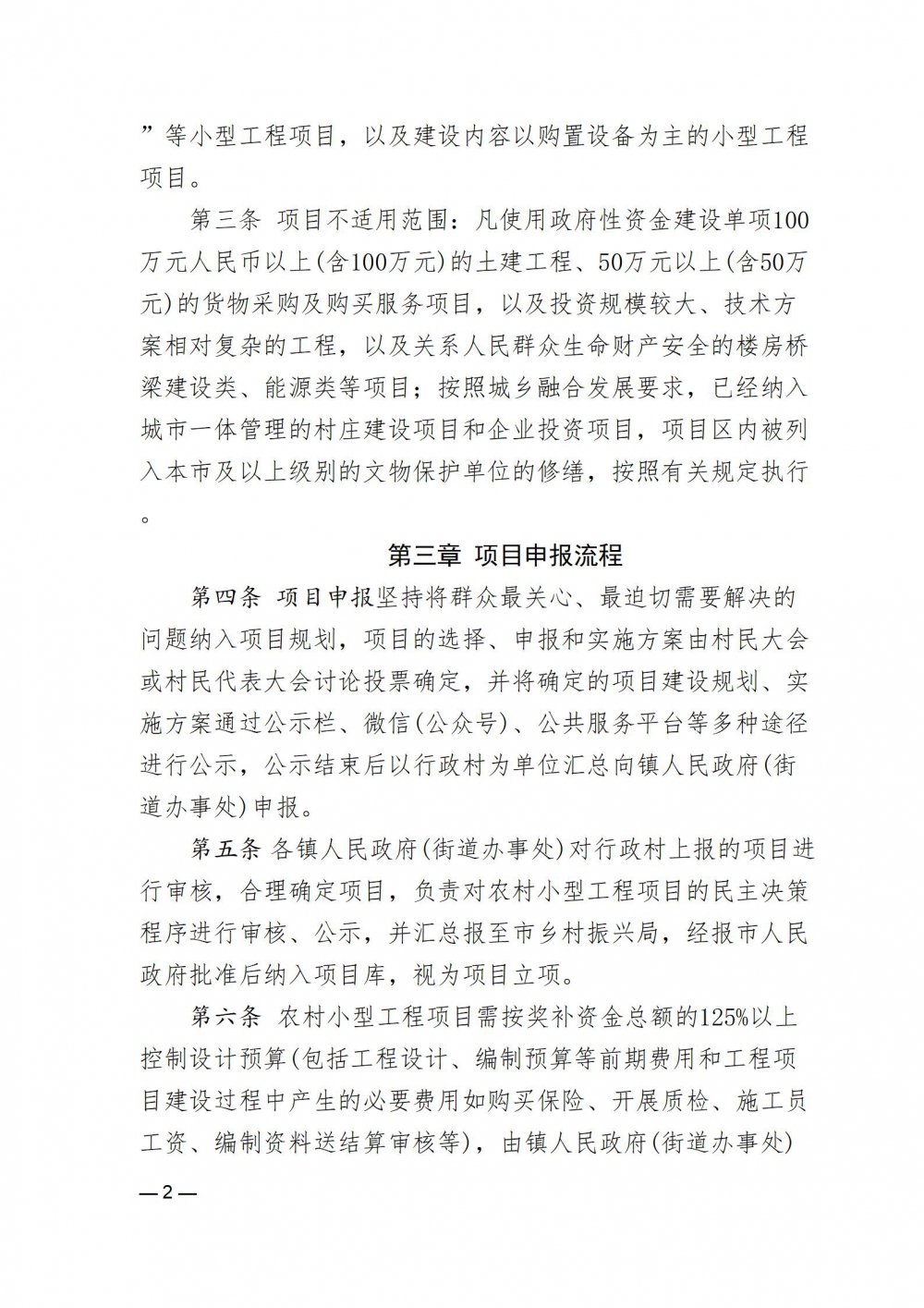 ”等小型工程项目，以及建设内容以购置设备为主的小型工程项目。

第三条 项目不适用范围：凡使用政府性资金建设单项100万元人民币以上(含100万元)的土建工程、50万元以上(含50万元)的货物采购及购买服务项目，以及投资规模较大、技术方案相对复杂的工程，以及关系人民群众生命财产安全的楼房桥梁建设类、能源类等项目；按照城乡融合发展要求，已经纳入城市一体管理的村庄建设项目和企业投资项目，项目区内被列入本市及以上级别的文物保护单位的修缮，按照有关规定执行。

第三章 项目申报流程

第四条 项目申报坚持将群众最关心、最迫切需要解决的问题纳入项目规划，项目的选择、申报和实施方案由村民大会或村民代表大会讨论投票确定，并将确定的项目建设规划、实施方案通过公示栏、微信(公众号)、公共服务平台等多种途径进行公示，公示结束后以行政村为单位汇总向镇人民政府(街道办事处)申报。

第五条 各镇人民政府(街道办事处)对行政村上报的项目进行审核，合理确定项目，负责对农村小型工程项目的民主决策程序进行审核、公示，并汇总报至市乡村振兴局，经报市人民政府批准后纳入项目库，视为项目立项。

第六条 农村小型工程项目需按奖补资金总额的125%以上控制设计预算(包括工程设计、编制预算等前期费用和工程项目建设过程中产生的必要费用如购买保险、开展质检、施工员工资、编制资料送结算审核等)，由镇人民政府(街道办事处)

—2—